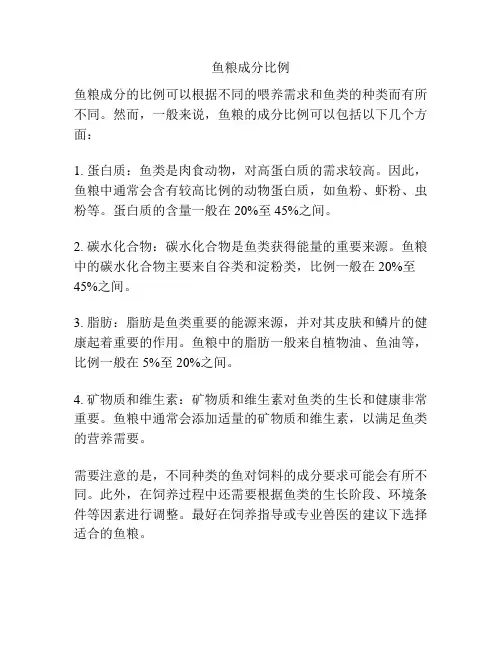 鱼粮成分比例

鱼粮成分的比例可以根据不同的喂养需求和鱼类的种类而有所不同。然而，一般来说，鱼粮的成分比例可以包括以下几个方面：

1. 蛋白质：鱼类是肉食动物，对高蛋白质的需求较高。因此，鱼粮中通常会含有较高比例的动物蛋白质，如鱼粉、虾粉、虫粉等。蛋白质的含量一般在 20%至 45%之间。

2. 碳水化合物：碳水化合物是鱼类获得能量的重要来源。鱼粮中的碳水化合物主要来自谷类和淀粉类，比例一般在 20%至 45%之间。

3. 脂肪：脂肪是鱼类重要的能源来源，并对其皮肤和鳞片的健康起着重要的作用。鱼粮中的脂肪一般来自植物油、鱼油等，比例一般在 5%至 20%之间。

4. 矿物质和维生素：矿物质和维生素对鱼类的生长和健康非常重要。鱼粮中通常会添加适量的矿物质和维生素，以满足鱼类的营养需要。

需要注意的是，不同种类的鱼对饲料的成分要求可能会有所不同。此外，在饲养过程中还需要根据鱼类的生长阶段、环境条件等因素进行调整。最好在饲养指导或专业兽医的建议下选择适合的鱼粮。